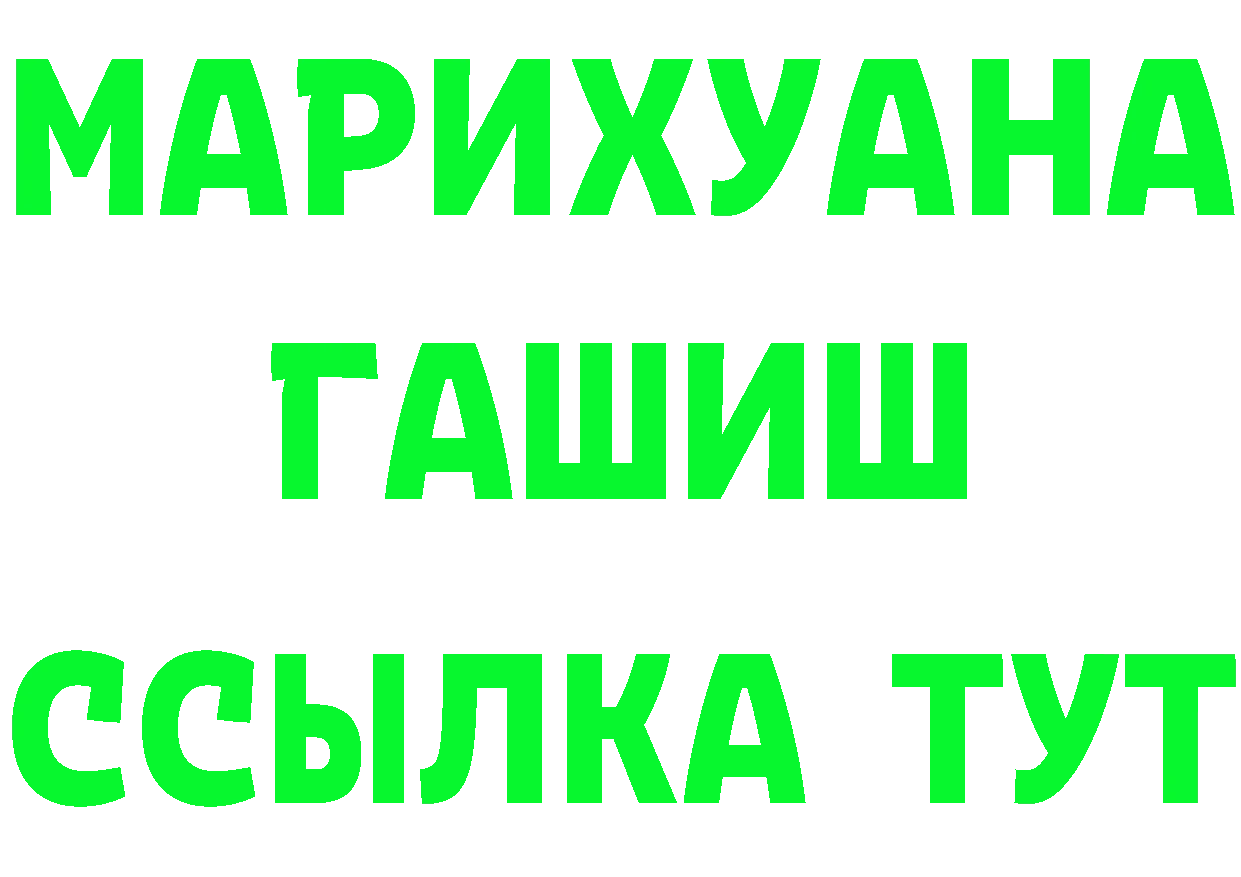 МАРИХУАНА
ГАШИШ
ССЫЛКА ТУТ